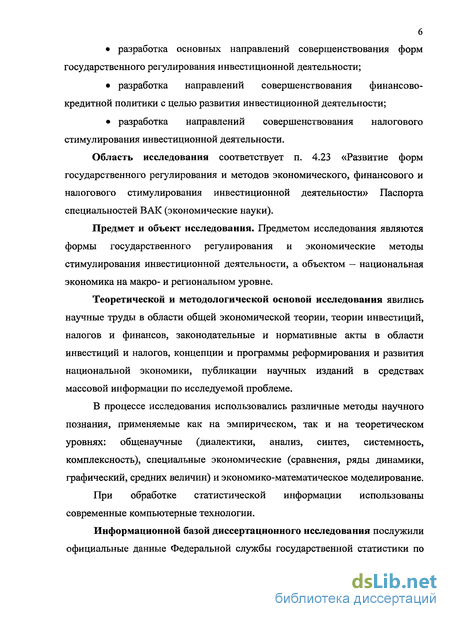 6

• разработка основных направлений совершенствования форм государственного регулирования инвестиционной деятельности;

• разработка направлений совершенствования финансово-кредитной политики с целью развития инвестиционной деятельности;

• разработка направлений совершенствования налогового стимулирования инвестиционной деятельности.

Область исследования соответствует п. 4.23 «Развитие форм государственного регулирования и методов экономического, финансового и налогового стимулирования инвестиционной деятельности» Паспорта специальностей ВАК (экономические науки).

Предмет и объект исследования. Предметом исследования являются формы государственного регулирования и экономические методы стимулирования инвестиционной деятельности, а объектом – национальная экономика на макро- и региональном уровне.

Теоретической и методологической основой исследования явились научные труды в области общей экономической теории, теории инвестиций, налогов и финансов, законодательные и нормативные акты в области инвестиций и налогов, концепции и программы реформирования и развития национальной экономики, публикации научных изданий в средствах массовой информации по исследуемой проблеме.

В процессе исследования использовались различные методы научного познания, применяемые как на эмпирическом, так и на теоретическом уровнях: общенаучные (диалектики, анализ, синтез, системность, комплексность), специальные экономические (сравнения, ряды динамики, графический, средних величин) и экономико-математическое моделирование.

При обработке статистической информации использованы современные компьютерные технологии.

Информационной базой диссертационного исследования послужили официальные данные Федеральной службы государственной статистики по

dsLib.net
библиотека диссертаций